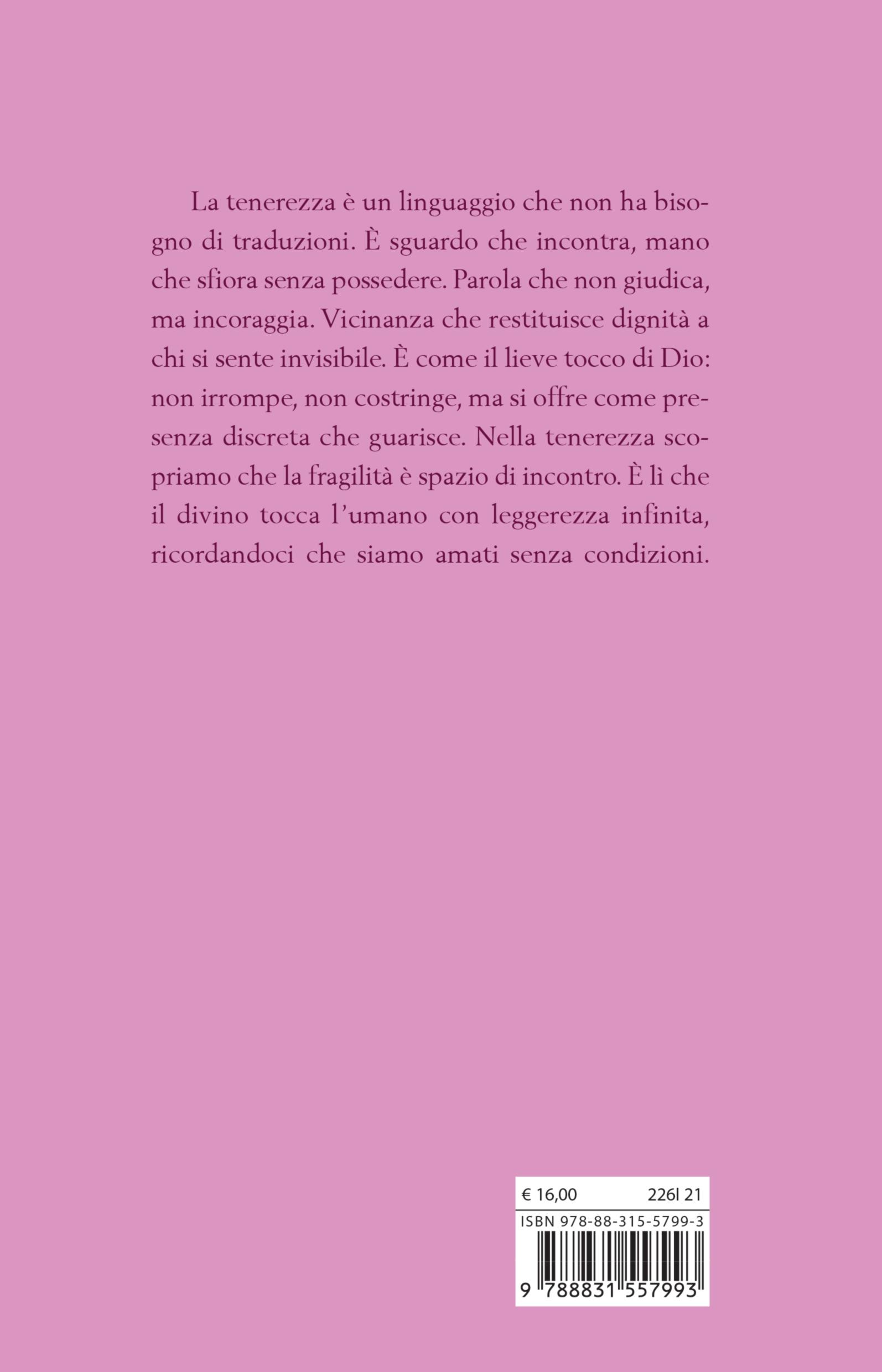 La tenerezza è un linguaggio che non ha bisogno di traduzioni. È sguardo che incontra, mano che sfiora senza possedere. Parola che non giudica, ma incoraggia. Vicinanza che restituisce dignità a chi si sente invisibile. È come il lieve tocco di Dio: non irrompe, non costringe, ma si offre come presenza discreta che guarisce. Nella tenerezza scopriamo che la fragilità è spazio di incontro. È lì che il divino tocca l'umano con leggerezza infinita, ricordandoci che siamo amati senza condizioni.

€ 16,00 226I 21
ISBN 978-88-315-5799-3
9 788831 557993